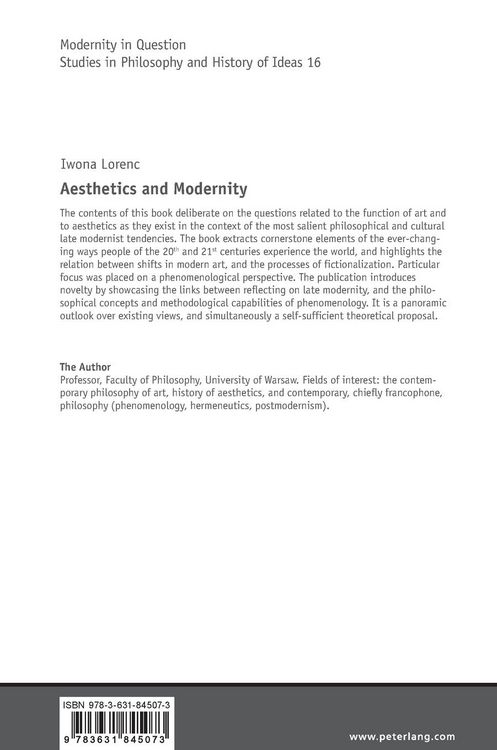 Modernity in Question
Studies in Philosophy and History of Ideas 16

Iwona Lorenc

Aesthetics and Modernity

The contents of this book deliberate on the questions related to the function of art and to aesthetics as they exist in the context of the most salient philosophical and cultural late modernist tendencies. The book extracts cornerstone elements of the ever-changing ways people of the 20$^{th}$ and 21$^{st}$ centuries experience the world, and highlights the relation between shifts in modern art, and the processes of fictionalization. Particular focus was placed on a phenomenological perspective. The publication introduces novelty by showcasing the links between reflecting on late modernity, and the philosophical concepts and methodological capabilities of phenomenology. It is a panoramic outlook over existing views, and simultaneously a self-sufficient theoretical proposal.

The Author
Professor, Faculty of Philosophy, University of Warsaw. Fields of interest: the contemporary philosophy of art, history of aesthetics, and contemporary, chiefly francophone, philosophy (phenomenology, hermeneutics, postmodernism).

ISBN 978-3-631-84507-3

9 783631 845073

www.peterlang.com